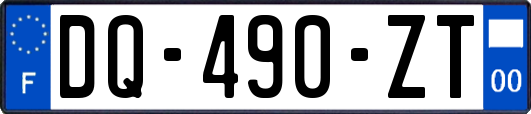 F

DQ-490-ZT

00